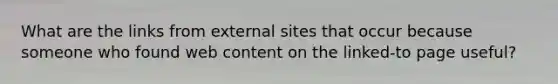 What are the links from external sites that occur because someone who found web content on the linked-to page useful?